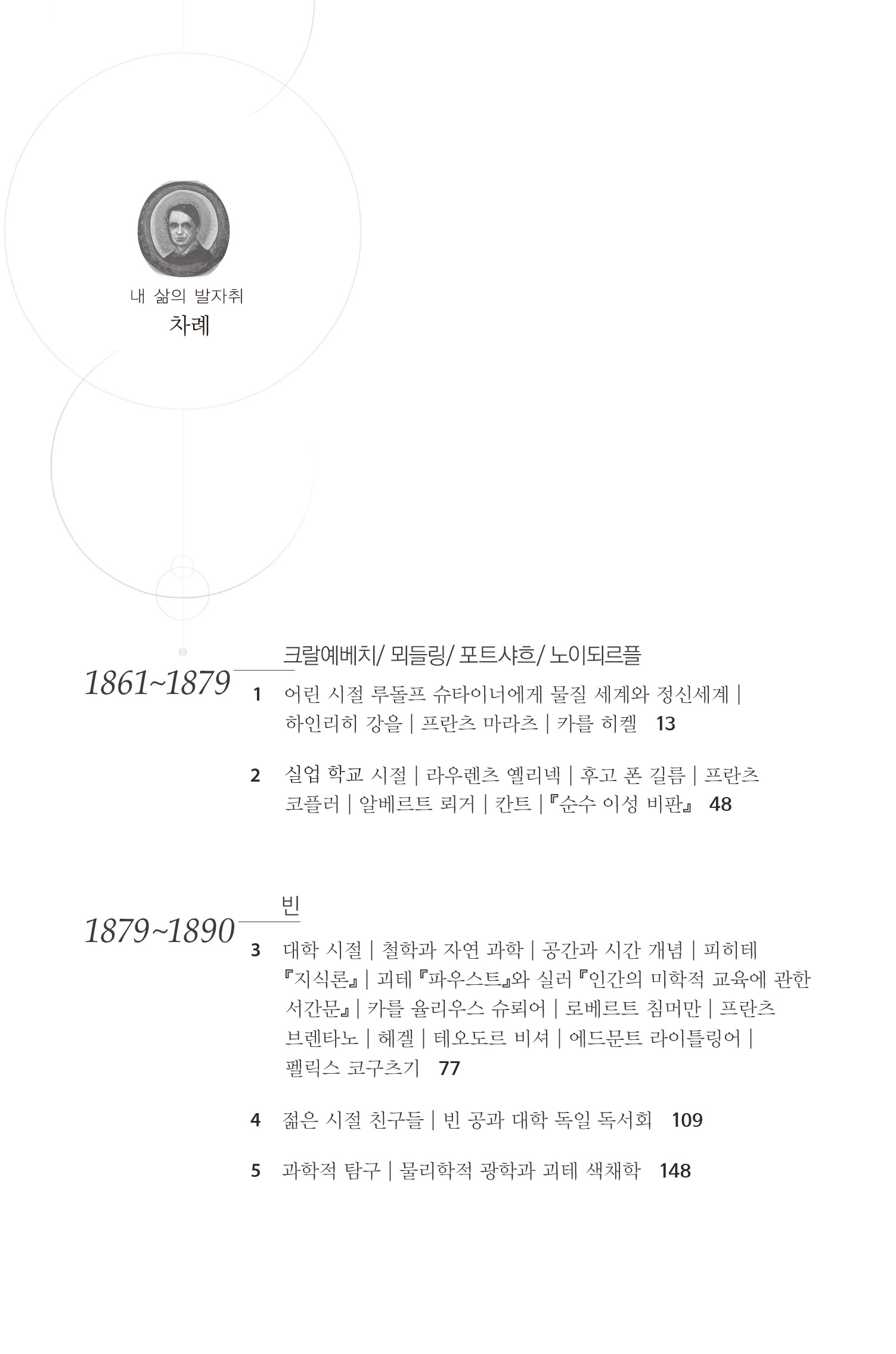 내 삶의 발자취
차례

1861~1879
크랄예베치/ 뫼들링/ 포트샤흐/ 노이되르플

1 어린 시절 루돌프 슈타이너에게 물질 세계와 정신세계 | 하인리히 강을 | 프란츠 마라츠 | 카를 히켈 13

2 실업 학교 시절 | 라우렌츠 옐리넥 | 후고 폰 길름 | 프란츠 코플러 | 알베르트 뢰거 | 칸트 | 『순수 이성 비판』 48

1879~1890
빈

3 대학 시절 | 철학과 자연 과학 | 공간과 시간 개념 | 피히테 『지식론』 | 괴테 『파우스트』와 실러 『인간의 미학적 교육에 관한 서간문』 | 카를 율리우스 슈뢰어 | 로베르트 침머만 | 프란츠 브렌타노 | 헤겔 | 테오도르 비셔 | 에드문트 라이틀링어 | 펠릭스 코구츠기 77

4 젊은 시절 친구들 | 빈 공과 대학 독일 독서회 109

5 과학적 탐구 | 물리학적 광학과 괴테 색채학 148